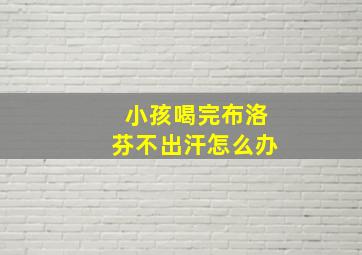 小孩喝完布洛芬不出汗怎么办